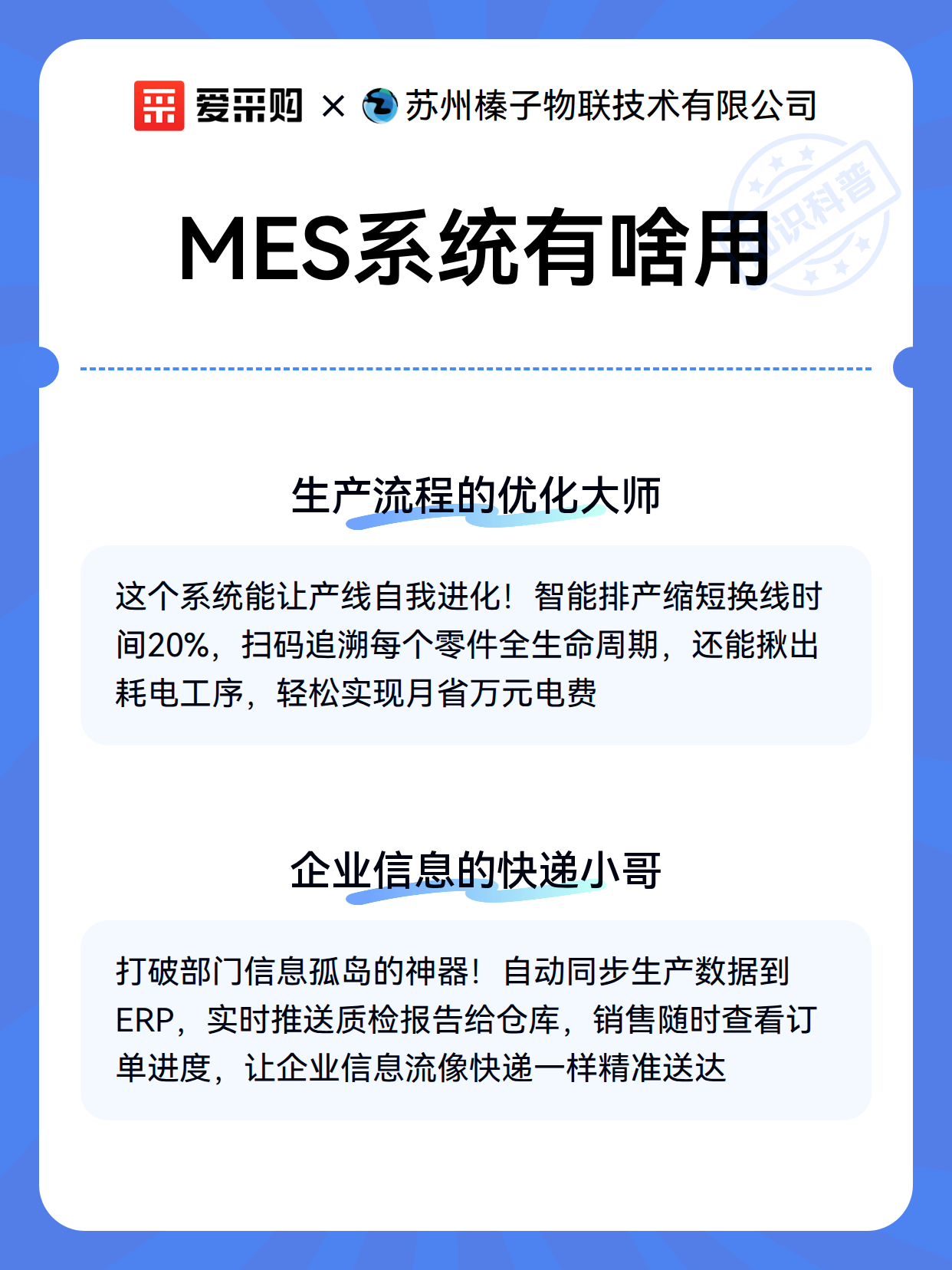 爱采购 × 苏州榛子物联技术有限公司

知识科普

MES系统有啥用

生产流程的优化大师

这个系统能让产线自我进化！智能排产缩短换线时间20%，扫码追溯每个零件全生命周期，还能揪出耗电工序，轻松实现月省万元电费

企业信息的快递小哥

打破部门信息孤岛的神器！自动同步生产数据到ERP，实时推送质检报告给仓库，销售随时查看订单进度，让企业信息流像快递一样精准送达